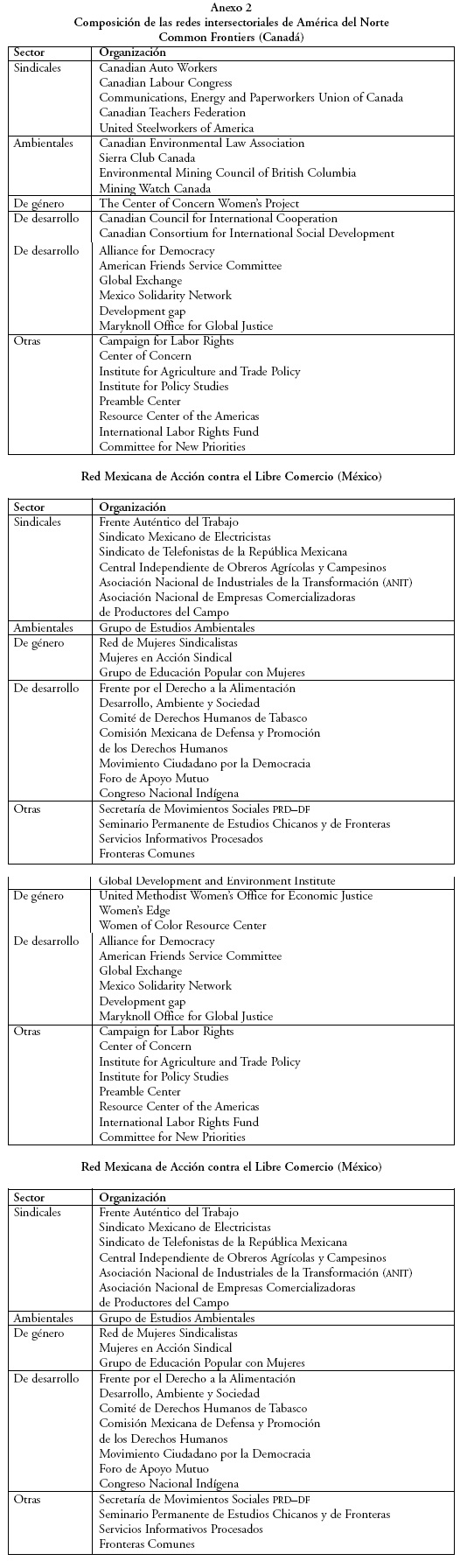 Anexo 2
Composición de las redes intersectoriales de América del Norte
Common Frontiers (Canadá)

| Sector | Organización |
|---|---|
| Sindicales | Canadian Auto Workers<br>Canadian Labour Congress<br>Communications, Energy and Paperworkers Union of Canada<br>Canadian Teachers Federation<br>United Steelworkers of America |
| Ambientales | Canadian Environmental Law Association<br>Sierra Club Canada<br>Environmental Mining Council of British Columbia<br>Mining Watch Canada |
| De género | The Center of Concern Women's Project |
| De desarrollo | Canadian Council for International Cooperation<br>Canadian Consortium for International Social Development |
| De desarrollo | Alliance for Democracy<br>American Friends Service Committee<br>Global Exchange<br>Mexico Solidarity Network<br>Development gap<br>Maryknoll Office for Global Justice |
| Otras | Campaign for Labor Rights<br>Center of Concern<br>Institute for Agriculture and Trade Policy<br>Institute for Policy Studies<br>Preamble Center<br>Resource Center of the Americas<br>International Labor Rights Fund<br>Committee for New Priorities |

Red Mexicana de Acción contra el Libre Comercio (México)

| Sector | Organización |
|---|---|
| Sindicales | Frente Auténtico del Trabajo<br>Sindicato Mexicano de Electricistas<br>Sindicato de Telefonistas de la República Mexicana<br>Central Independiente de Obreros Agrícolas y Campesinos<br>Asociación Nacional de Industriales de la Transformación (ANIT)<br>Asociación Nacional de Empresas Comercializadoras de Productores del Campo |
| Ambientales | Grupo de Estudios Ambientales |
| De género | Red de Mujeres Sindicalistas<br>Mujeres en Acción Sindical<br>Grupo de Educación Popular con Mujeres |
| De desarrollo | Frente por el Derecho a la Alimentación<br>Desarrollo, Ambiente y Sociedad<br>Comité de Derechos Humanos de Tabasco<br>Comisión Mexicana de Defensa y Promoción de los Derechos Humanos<br>Movimiento Ciudadano por la Democracia<br>Foro de Apoyo Mutuo<br>Congreso Nacional Indígena |
| Otras | Secretaría de Movimientos Sociales PRD–DF<br>Seminario Permanente de Estudios Chicanos y de Fronteras<br>Servicios Informativos Procesados<br>Fronteras Comunes |

| | |
|---|---|
| | Global Development and Environment Institute |
| De género | United Methodist Women's Office for Economic Justice<br>Women's Edge<br>Women of Color Resource Center |
| De desarrollo | Alliance for Democracy<br>American Friends Service Committee<br>Global Exchange<br>Mexico Solidarity Network<br>Development gap<br>Maryknoll Office for Global Justice |
| Otras | Campaign for Labor Rights<br>Center of Concern<br>Institute for Agriculture and Trade Policy<br>Institute for Policy Studies<br>Preamble Center<br>Resource Center of the Americas<br>International Labor Rights Fund<br>Committee for New Priorities |

Red Mexicana de Acción contra el Libre Comercio (México)

| Sector | Organización |
|---|---|
| Sindicales | Frente Auténtico del Trabajo<br>Sindicato Mexicano de Electricistas<br>Sindicato de Telefonistas de la República Mexicana<br>Central Independiente de Obreros Agrícolas y Campesinos<br>Asociación Nacional de Industriales de la Transformación (ANIT)<br>Asociación Nacional de Empresas Comercializadoras de Productores del Campo |
| Ambientales | Grupo de Estudios Ambientales |
| De género | Red de Mujeres Sindicalistas<br>Mujeres en Acción Sindical<br>Grupo de Educación Popular con Mujeres |
| De desarrollo | Frente por el Derecho a la Alimentación<br>Desarrollo, Ambiente y Sociedad<br>Comité de Derechos Humanos de Tabasco<br>Comisión Mexicana de Defensa y Promoción de los Derechos Humanos<br>Movimiento Ciudadano por la Democracia<br>Foro de Apoyo Mutuo<br>Congreso Nacional Indígena |
| Otras | Secretaría de Movimientos Sociales PRD–DF<br>Seminario Permanente de Estudios Chicanos y de Fronteras<br>Servicios Informativos Procesados<br>Fronteras Comunes |